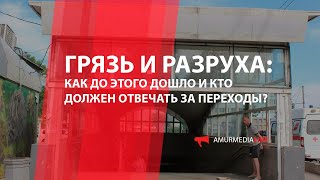 ГРЯЗЬ И РАЗРУХА:
КАК ДО ЭТОГО ДОШЛО И КТО ДОЛЖЕН ОТВЕЧАТЬ ЗА ПЕРЕХОДЫ?

AMURMEDIA